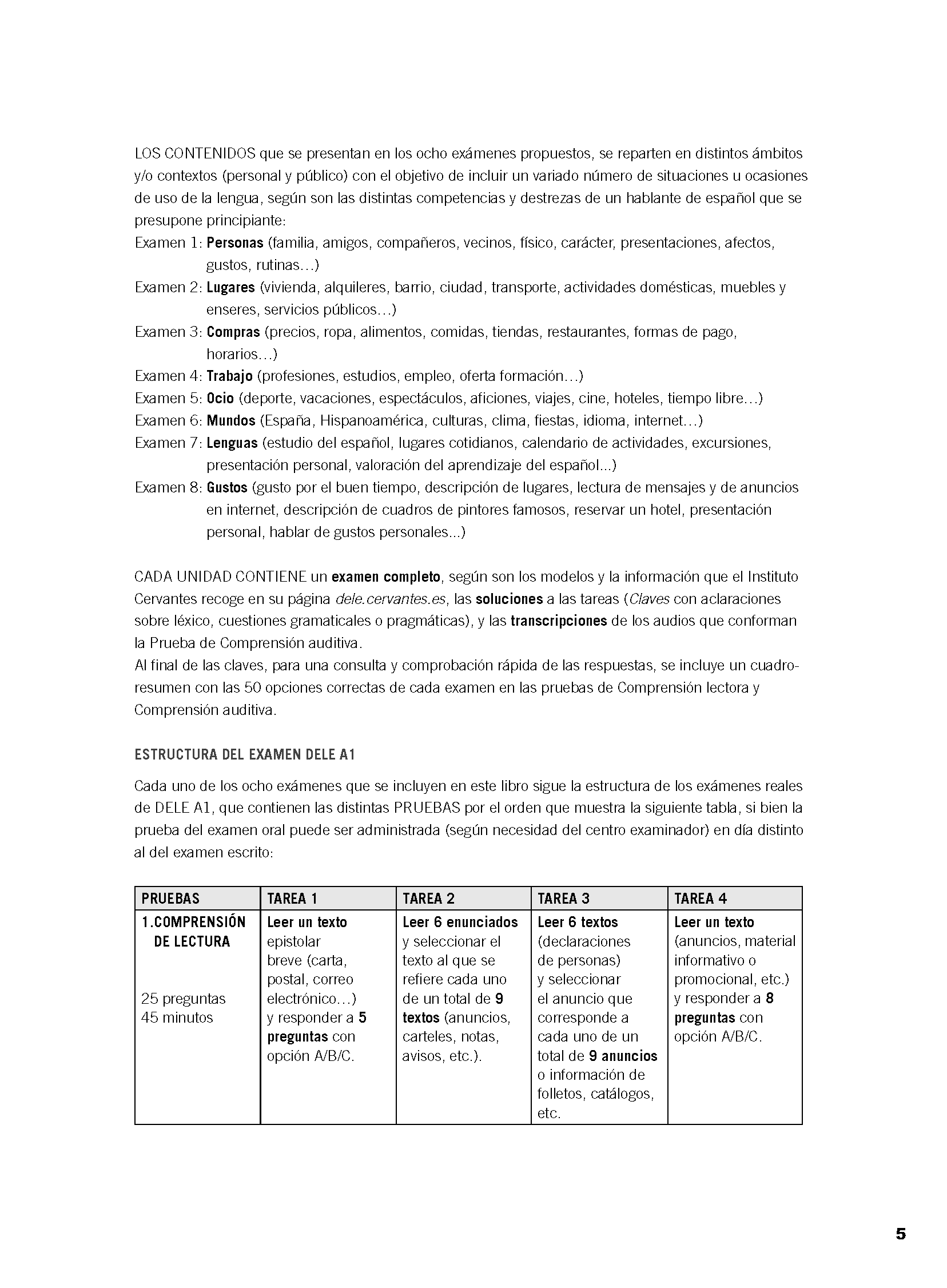 LOS CONTENIDOS que se presentan en los ocho exámenes propuestos, se reparten en distintos ámbitos y/o contextos (personal y público) con el objetivo de incluir un variado número de situaciones u ocasiones de uso de la lengua, según son las distintas competencias y destrezas de un hablante de español que se presupone principiante:
Examen 1: Personas (familia, amigos, compañeros, vecinos, físico, carácter, presentaciones, afectos, gustos, rutinas…)
Examen 2: Lugares (vivienda, alquileres, barrio, ciudad, transporte, actividades domésticas, muebles y enseres, servicios públicos…)
Examen 3: Compras (precios, ropa, alimentos, comidas, tiendas, restaurantes, formas de pago, horarios…)
Examen 4: Trabajo (profesiones, estudios, empleo, oferta formación…)
Examen 5: Ocio (deporte, vacaciones, espectáculos, aficiones, viajes, cine, hoteles, tiempo libre…)
Examen 6: Mundos (España, Hispanoamérica, culturas, clima, fiestas, idioma, internet…)
Examen 7: Lenguas (estudio del español, lugares cotidianos, calendario de actividades, excursiones, presentación personal, valoración del aprendizaje del español...)
Examen 8: Gustos (gusto por el buen tiempo, descripción de lugares, lectura de mensajes y de anuncios en internet, descripción de cuadros de pintores famosos, reservar un hotel, presentación personal, hablar de gustos personales...)

CADA UNIDAD CONTIENE un examen completo, según son los modelos y la información que el Instituto Cervantes recoge en su página dele.cervantes.es, las soluciones a las tareas (Claves con aclaraciones sobre léxico, cuestiones gramaticales o pragmáticas), y las transcripciones de los audios que conforman la Prueba de Comprensión auditiva.
Al final de las claves, para una consulta y comprobación rápida de las respuestas, se incluye un cuadro-resumen con las 50 opciones correctas de cada examen en las pruebas de Comprensión lectora y Comprensión auditiva.

ESTRUCTURA DEL EXAMEN DELE A1

Cada uno de los ocho exámenes que se incluyen en este libro sigue la estructura de los exámenes reales de DELE A1, que contienen las distintas PRUEBAS por el orden que muestra la siguiente tabla, si bien la prueba del examen oral puede ser administrada (según necesidad del centro examinador) en día distinto al del examen escrito:

| PRUEBAS | TAREA 1 | TAREA 2 | TAREA 3 | TAREA 4 |
|---|---|---|---|---|
| 1.COMPRENSIÓN DE LECTURA 25 preguntas 45 minutos | Leer un texto epistolar breve (carta, postal, correo electrónico…) y responder a 5 preguntas con opción A/B/C. | Leer 6 enunciados y seleccionar el texto al que se refiere cada uno de un total de 9 textos (anuncios, carteles, notas, avisos, etc.). | Leer 6 textos (declaraciones de personas) y seleccionar el anuncio que corresponde a cada uno de un total de 9 anuncios o información de folletos, catálogos, etc. | Leer un texto (anuncios, material informativo o promocional, etc.) y responder a 8 preguntas con opción A/B/C. |

5